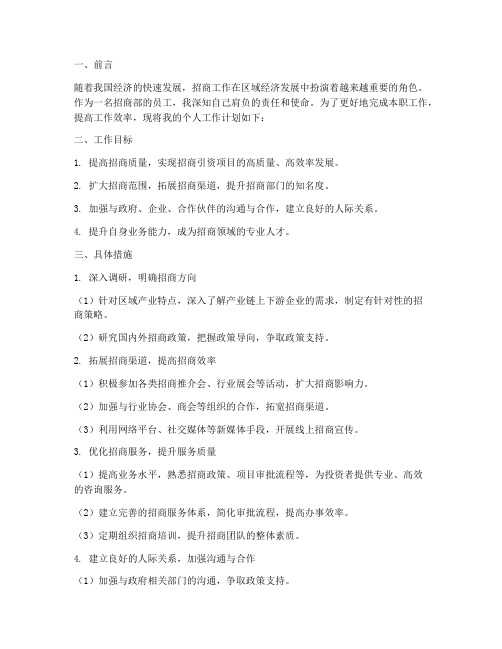 一、前言

随着我国经济的快速发展，招商工作在区域经济发展中扮演着越来越重要的角色。作为一名招商部的员工，我深知自己肩负的责任和使命。为了更好地完成本职工作，提高工作效率，现将我的个人工作计划如下：

二、工作目标

1. 提高招商质量，实现招商引资项目的高质量、高效率发展。

2. 扩大招商范围，拓展招商渠道，提升招商部门的知名度。

3. 加强与政府、企业、合作伙伴的沟通与合作，建立良好的人际关系。

4. 提升自身业务能力，成为招商领域的专业人才。

三、具体措施

1. 深入调研，明确招商方向

（1）针对区域产业特点，深入了解产业链上下游企业的需求，制定有针对性的招商策略。

（2）研究国内外招商政策，把握政策导向，争取政策支持。

2. 拓展招商渠道，提高招商效率

（1）积极参加各类招商推介会、行业展会等活动，扩大招商影响力。

（2）加强与行业协会、商会等组织的合作，拓宽招商渠道。

（3）利用网络平台、社交媒体等新媒体手段，开展线上招商宣传。

3. 优化招商服务，提升服务质量

（1）提高业务水平，熟悉招商政策、项目审批流程等，为投资者提供专业、高效的咨询服务。

（2）建立完善的招商服务体系，简化审批流程，提高办事效率。

（3）定期组织招商培训，提升招商团队的整体素质。

4. 建立良好的人际关系，加强沟通与合作

（1）加强与政府相关部门的沟通，争取政策支持。